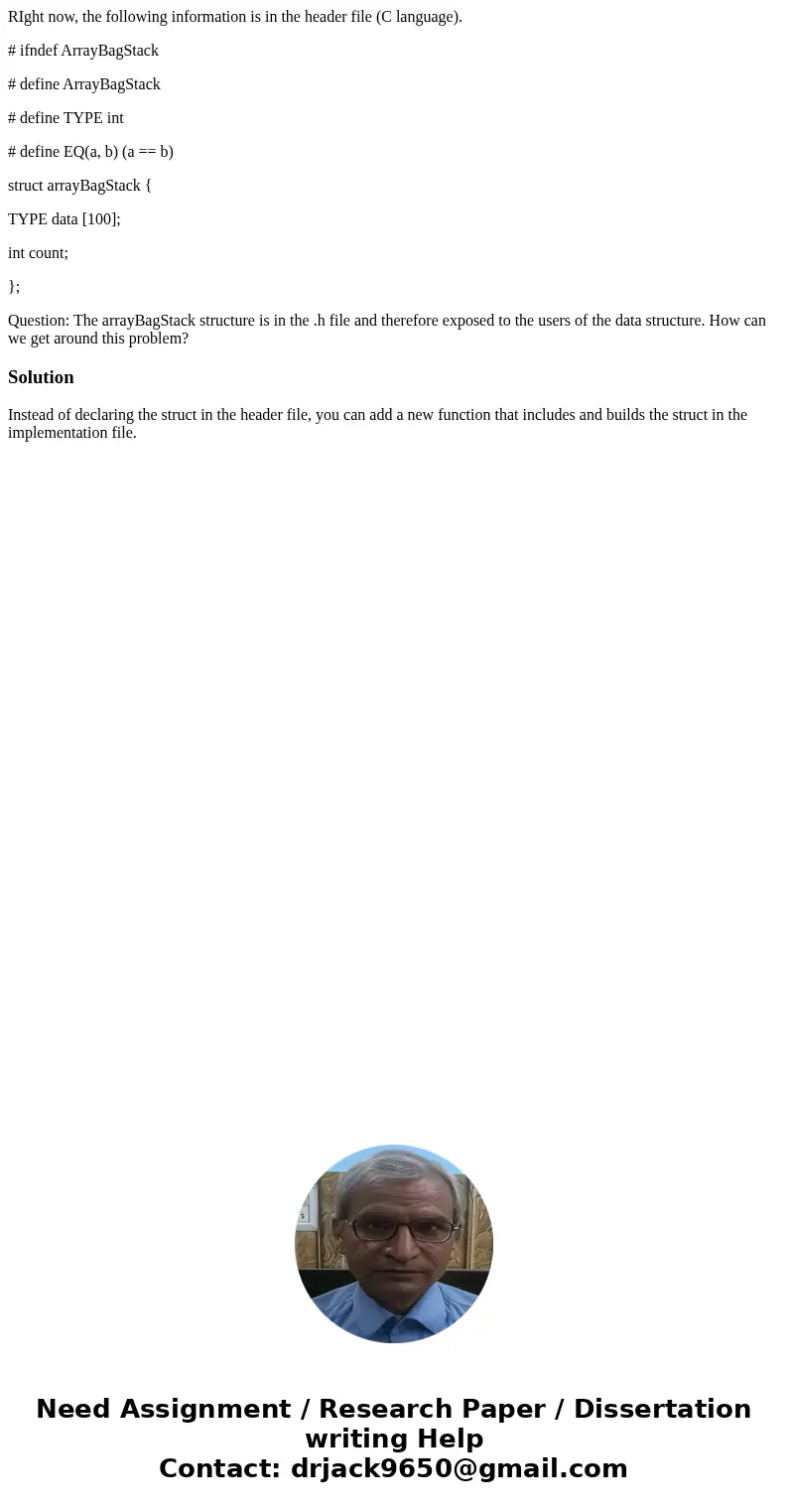 RIght now, the following information is in the header file (C language).

# ifndef ArrayBagStack

# define ArrayBagStack

# define TYPE int

# define EQ(a, b) (a == b)

struct arrayBagStack {

TYPE data [100];

int count;

};

Question: The arrayBagStack structure is in the .h file and therefore exposed to the users of the data structure. How can we get around this problem?

Solution

Instead of declaring the struct in the header file, you can add a new function that includes and builds the struct in the implementation file.

Need Assignment / Research Paper / Dissertation writing Help
Contact: drjack9650@gmail.com